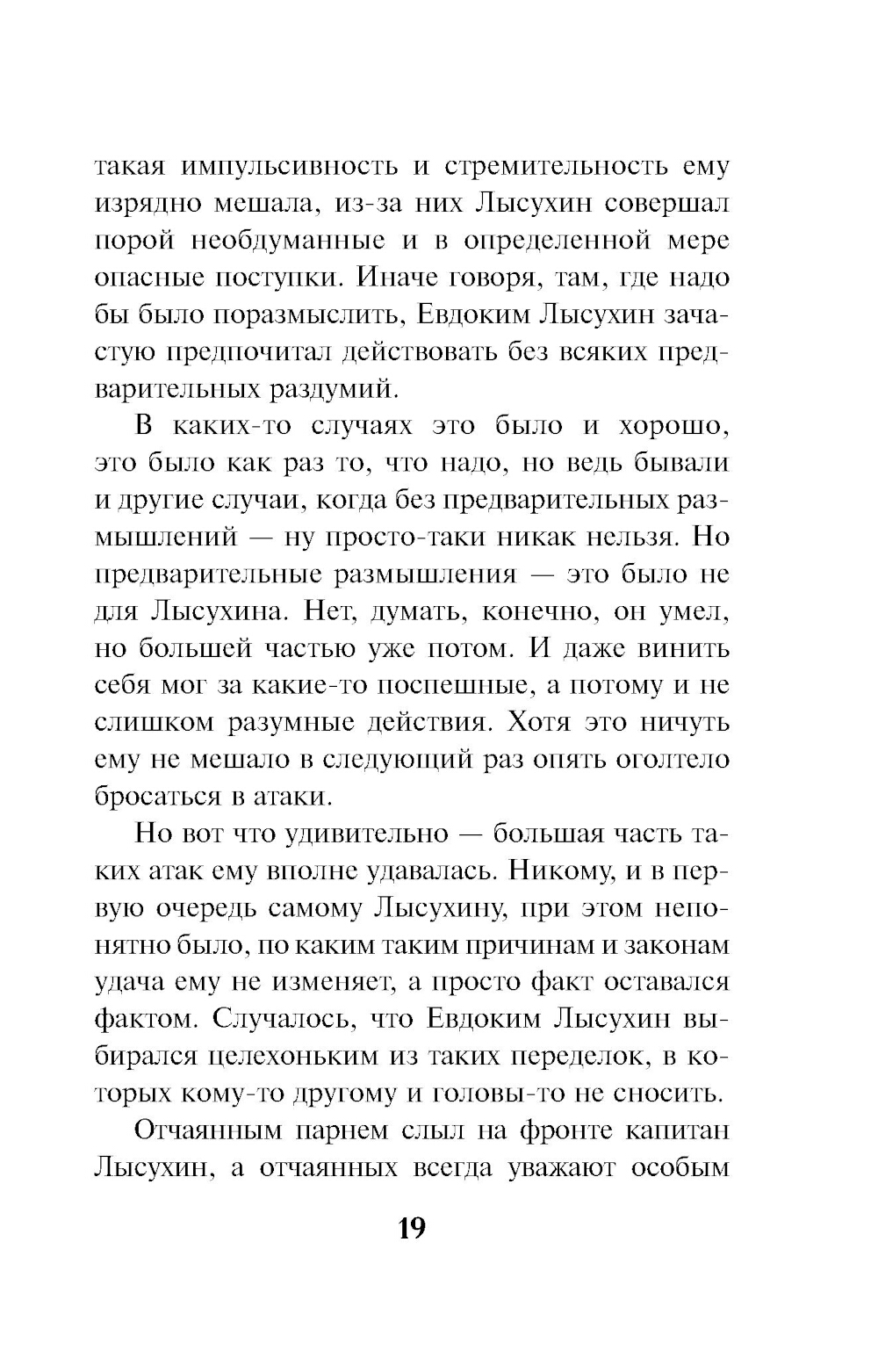 такая импульсивность и стремительность ему изрядно мешала, из-за них Лысухин совершал порой необдуманные и в определенной мере опасные поступки. Иначе говоря, там, где надо бы было поразмыслить, Евдоким Лысухин зачастую предпочитал действовать без всяких предварительных раздумий.

В каких-то случаях это было и хорошо, это было как раз то, что надо, но ведь бывали и другие случаи, когда без предварительных размышлений — ну просто-таки никак нельзя. Но предварительные размышления — это было не для Лысухина. Нет, думать, конечно, он умел, но большей частью уже потом. И даже винить себя мог за какие-то поспешные, а потому и не слишком разумные действия. Хотя это ничуть ему не мешало в следующий раз опять оголтело бросаться в атаки.

Но вот что удивительно — большая часть таких атак ему вполне удавалась. Никому, и в первую очередь самому Лысухину, при этом непонятно было, по каким таким причинам и законам удача ему не изменяет, а просто факт оставался фактом. Случалось, что Евдоким Лысухин выбирался целехоньким из таких переделок, в которых кому-то другому и головы-то не сносить.

Отчаянным парнем слыл на фронте капитан Лысухин, а отчаянных всегда уважают особым

19